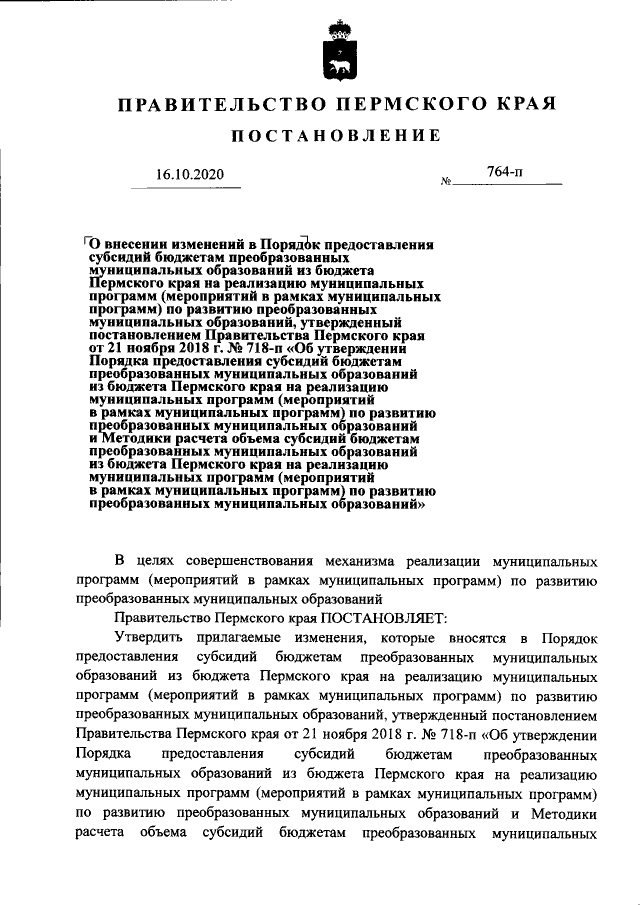 ПРАВИТЕЛЬСТВО ПЕРМСКОГО КРАЯ

ПОСТАНОВЛЕНИЕ

16.10.2020

№ 764-п

О внесении изменений в Порядок предоставления субсидий бюджетам преобразованных муниципальных образований из бюджета Пермского края на реализацию муниципальных программ (мероприятий в рамках муниципальных программ) по развитию преобразованных муниципальных образований, утвержденный постановлением Правительства Пермского края от 21 ноября 2018 г. № 718-п «Об утверждении Порядка предоставления субсидий бюджетам преобразованных муниципальных образований из бюджета Пермского края на реализацию муниципальных программ (мероприятий в рамках муниципальных программ) по развитию преобразованных муниципальных образований и Методики расчета объема субсидий бюджетам преобразованных муниципальных образований из бюджета Пермского края на реализацию муниципальных программ (мероприятий в рамках муниципальных программ) по развитию преобразованных муниципальных образований»

В целях совершенствования механизма реализации муниципальных программ (мероприятий в рамках муниципальных программ) по развитию преобразованных муниципальных образований

Правительство Пермского края ПОСТАНОВЛЯЕТ:

Утвердить прилагаемые изменения, которые вносятся в Порядок предоставления субсидий бюджетам преобразованных муниципальных образований из бюджета Пермского края на реализацию муниципальных программ (мероприятий в рамках муниципальных программ) по развитию преобразованных муниципальных образований, утвержденный постановлением Правительства Пермского края от 21 ноября 2018 г. № 718-п «Об утверждении Порядка предоставления субсидий бюджетам преобразованных муниципальных образований из бюджета Пермского края на реализацию муниципальных программ (мероприятий в рамках муниципальных программ) по развитию преобразованных муниципальных образований и Методики расчета объема субсидий бюджетам преобразованных муниципальных